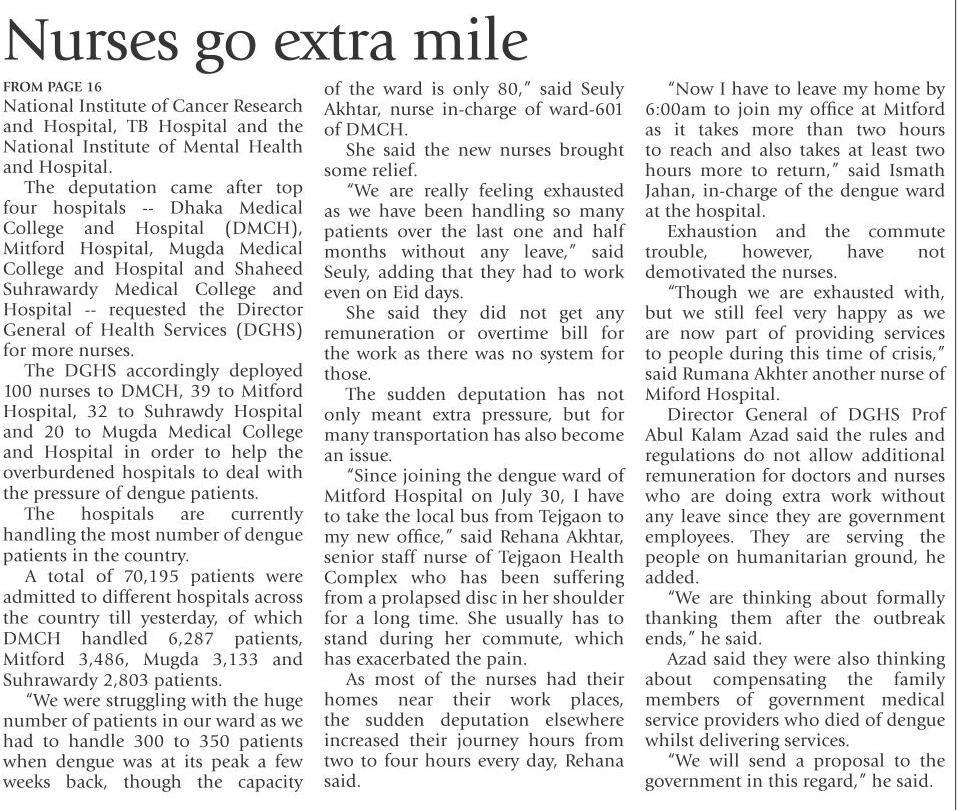 Nurses go extra mile

FROM PAGE 16

National Institute of Cancer Research and Hospital, TB Hospital and the National Institute of Mental Health and Hospital.

The deputation came after top four hospitals -- Dhaka Medical College and Hospital (DMCH), Mitford Hospital, Mugda Medical College and Hospital and Shaheed Suhrawardy Medical College and Hospital -- requested the Director General of Health Services (DGHS) for more nurses.

The DGHS accordingly deployed 100 nurses to DMCH, 39 to Mitford Hospital, 32 to Suhrawdy Hospital and 20 to Mugda Medical College and Hospital in order to help the overburdened hospitals to deal with the pressure of dengue patients.

The hospitals are currently handling the most number of dengue patients in the country.

A total of 70,195 patients were admitted to different hospitals across the country till yesterday, of which DMCH handled 6,287 patients, Mitford 3,486, Mugda 3,133 and Suhrawardy 2,803 patients.

"We were struggling with the huge number of patients in our ward as we had to handle 300 to 350 patients when dengue was at its peak a few weeks back, though the capacity of the ward is only 80," said Seuly Akhtar, nurse in-charge of ward-601 of DMCH.

She said the new nurses brought some relief.

"We are really feeling exhausted as we have been handling so many patients over the last one and half months without any leave," said Seuly, adding that they had to work even on Eid days.

She said they did not get any remuneration or overtime bill for the work as there was no system for those.

The sudden deputation has not only meant extra pressure, but for many transportation has also become an issue.

"Since joining the dengue ward of Mitford Hospital on July 30, I have to take the local bus from Tejgaon to my new office," said Rehana Akhtar, senior staff nurse of Tejgaon Health Complex who has been suffering from a prolapsed disc in her shoulder for a long time. She usually has to stand during her commute, which has exacerbated the pain.

As most of the nurses had their homes near their work places, the sudden deputation elsewhere increased their journey hours from two to four hours every day, Rehana said.

"Now I have to leave my home by 6:00am to join my office at Mitford as it takes more than two hours to reach and also takes at least two hours more to return," said Ismath Jahan, in-charge of the dengue ward at the hospital.

Exhaustion and the commute trouble, however, have not demotivated the nurses.

"Though we are exhausted with, but we still feel very happy as we are now part of providing services to people during this time of crisis," said Rumana Akhter another nurse of Miford Hospital.

Director General of DGHS Prof Abul Kalam Azad said the rules and regulations do not allow additional remuneration for doctors and nurses who are doing extra work without any leave since they are government employees. They are serving the people on humanitarian ground, he added.

"We are thinking about formally thanking them after the outbreak ends," he said.

Azad said they were also thinking about compensating the family members of government medical service providers who died of dengue whilst delivering services.

"We will send a proposal to the government in this regard," he said.